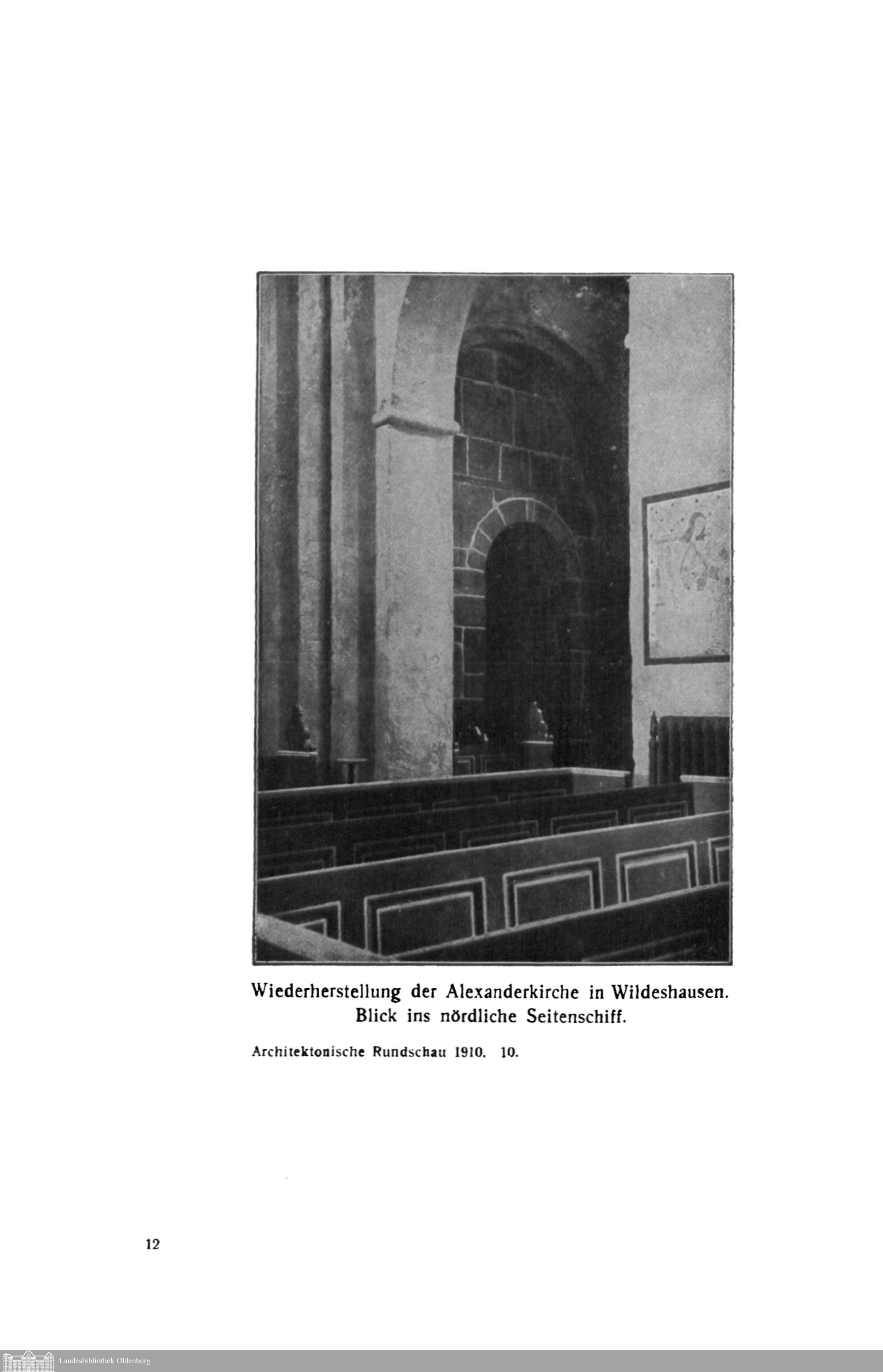 Wiederherstellung der Alexanderkirche in Wildeshausen.
Blick ins nördliche Seitenschiff.

Architektonische Rundschau 1910. 10.

12

Landesbibliothek Oldenburg